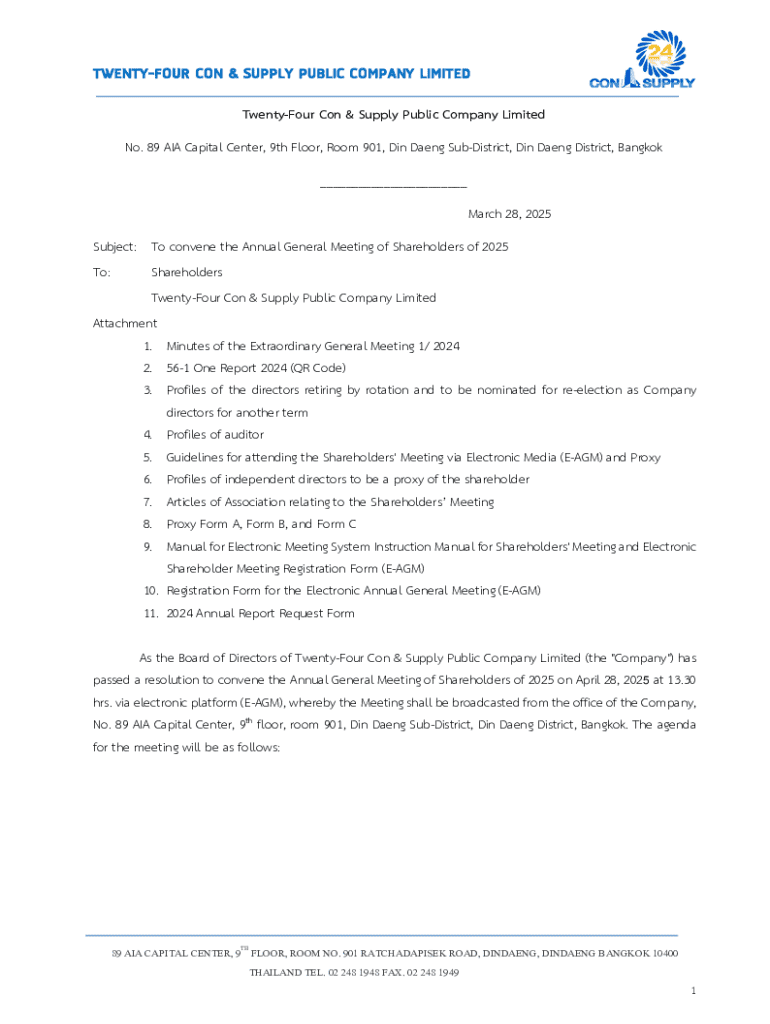 TWENTY-FOUR CON & SUPPLY PUBLIC COMPANY LIMITED

24 CON SUPPLY

Twenty-Four Con & Supply Public Company Limited

No. 89 AIA Capital Center, 9th Floor, Room 901, Din Daeng Sub-District, Din Daeng District, Bangkok

______________________

March 28, 2025

Subject: To convene the Annual General Meeting of Shareholders of 2025

To: Shareholders

Twenty-Four Con & Supply Public Company Limited

Attachment

1. Minutes of the Extraordinary General Meeting 1/ 2024
2. 56-1 One Report 2024 (QR Code)
3. Profiles of the directors retiring by rotation and to be nominated for re-election as Company directors for another term
4. Profiles of auditor
5. Guidelines for attending the Shareholders' Meeting via Electronic Media (E-AGM) and Proxy
6. Profiles of independent directors to be a proxy of the shareholder
7. Articles of Association relating to the Shareholders' Meeting
8. Proxy Form A, Form B, and Form C
9. Manual for Electronic Meeting System Instruction Manual for Shareholders' Meeting and Electronic Shareholder Meeting Registration Form (E-AGM)
10. Registration Form for the Electronic Annual General Meeting (E-AGM)
11. 2024 Annual Report Request Form

As the Board of Directors of Twenty-Four Con & Supply Public Company Limited (the "Company") has passed a resolution to convene the Annual General Meeting of Shareholders of 2025 on April 28, 2025 at 13.30 hrs. via electronic platform (E-AGM), whereby the Meeting shall be broadcasted from the office of the Company, No. 89 AIA Capital Center, $9^{th}$ floor, room 901, Din Daeng Sub-District, Din Daeng District, Bangkok. The agenda for the meeting will be as follows:

89 AIA CAPITAL CENTER, $9^{TH}$ FLOOR, ROOM NO. 901 RATCHADAPISEK ROAD, DINDAENG, DINDAENG BANGKOK 10400 THAILAND TEL. 02 248 1948 FAX. 02 248 1949

1